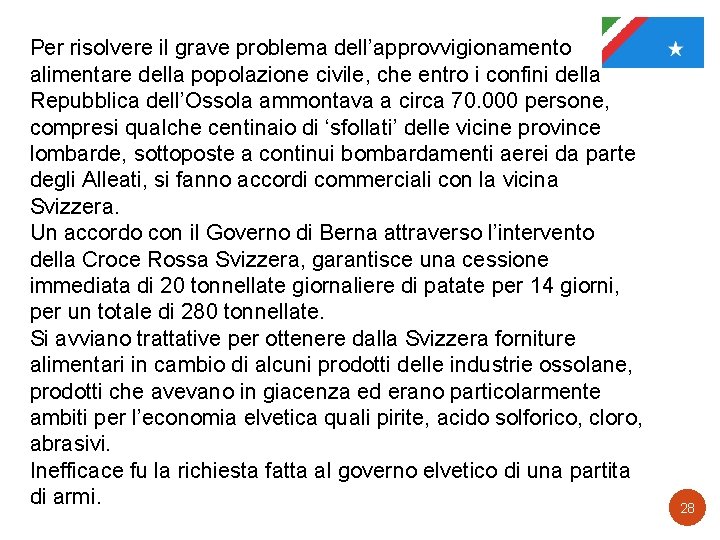 Per risolvere il grave problema dell’approvvigionamento alimentare della popolazione civile, che entro i confini della Repubblica dell’Ossola ammontava a circa 70.000 persone, compresi qualche centinaio di ‘sfollati’ delle vicine province lombarde, sottoposte a continui bombardamenti aerei da parte degli Alleati, si fanno accordi commerciali con la vicina Svizzera.
Un accordo con il Governo di Berna attraverso l’intervento della Croce Rossa Svizzera, garantisce una cessione immediata di 20 tonnellate giornaliere di patate per 14 giorni, per un totale di 280 tonnellate.
Si avviano trattative per ottenere dalla Svizzera forniture alimentari in cambio di alcuni prodotti delle industrie ossolane, prodotti che avevano in giacenza ed erano particolarmente ambiti per l’economia elvetica quali pirite, acido solforico, cloro, abrasivi.
Inefficace fu la richiesta fatta al governo elvetico di una partita di armi.

28